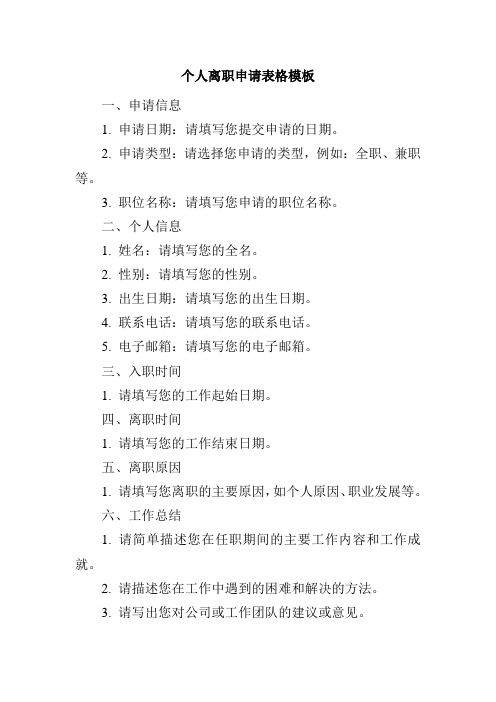 个人离职申请表格模板

一、申请信息

1. 申请日期：请填写您提交申请的日期。

2. 申请类型：请选择您申请的类型，例如：全职、兼职等。

3. 职位名称：请填写您申请的职位名称。

二、个人信息

1. 姓名：请填写您的全名。

2. 性别：请填写您的性别。

3. 出生日期：请填写您的出生日期。

4. 联系电话：请填写您的联系电话。

5. 电子邮箱：请填写您的电子邮箱。

三、入职时间

1. 请填写您的工作起始日期。

四、离职时间

1. 请填写您的工作结束日期。

五、离职原因

1. 请填写您离职的主要原因，如个人原因、职业发展等。

六、工作总结

1. 请简单描述您在任职期间的主要工作内容和工作成就。

2. 请描述您在工作中遇到的困难和解决的方法。

3. 请写出您对公司或工作团队的建议或意见。